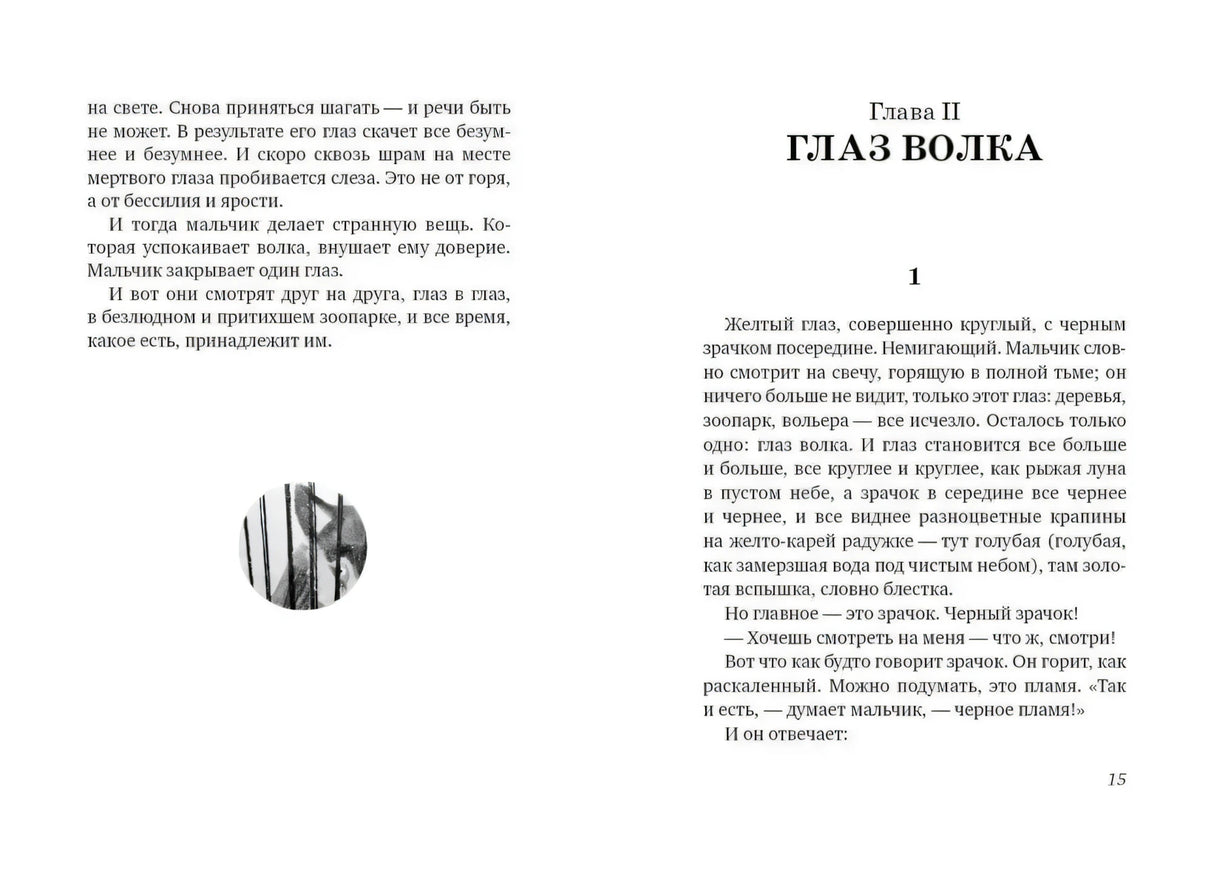 на свете. Снова приняться шагать — и речи быть не может. В результате его глаз скачет все безумнее и безумнее. И скоро сквозь шрам на месте мертвого глаза пробивается слеза. Это не от горя, а от бессилия и ярости.

И тогда мальчик делает странную вещь. Которая успокаивает волка, внушает ему доверие. Мальчик закрывает один глаз.

И вот они смотрят друг на друга, глаз в глаз, в безлюдном и притихшем зоопарке, и все время, какое есть, принадлежит им.

Глава II
ГЛАЗ ВОЛКА

1

Желтый глаз, совершенно круглый, с черным зрачком посередине. Немигающий. Мальчик словно смотрит на свечу, горящую в полной тьме; он ничего больше не видит, только этот глаз: деревья, зоопарк, вольера — все исчезло. Осталось только одно: глаз волка. И глаз становится все больше и больше, все круглее и круглее, как рыжая луна в пустом небе, а зрачок в середине все чернее и чернее, и все виднее разноцветные крапины на желто-карей радужке — тут голубая (голубая, как замерзшая вода под чистым небом), там золотая вспышка, словно блестка.

Но главное — это зрачок. Черный зрачок!

— Хочешь смотреть на меня — что ж, смотри!

Вот что как будто говорит зрачок. Он горит, как раскаленный. Можно подумать, это пламя. «Так и есть, — думает мальчик, — черное пламя!»

И он отвечает:

15